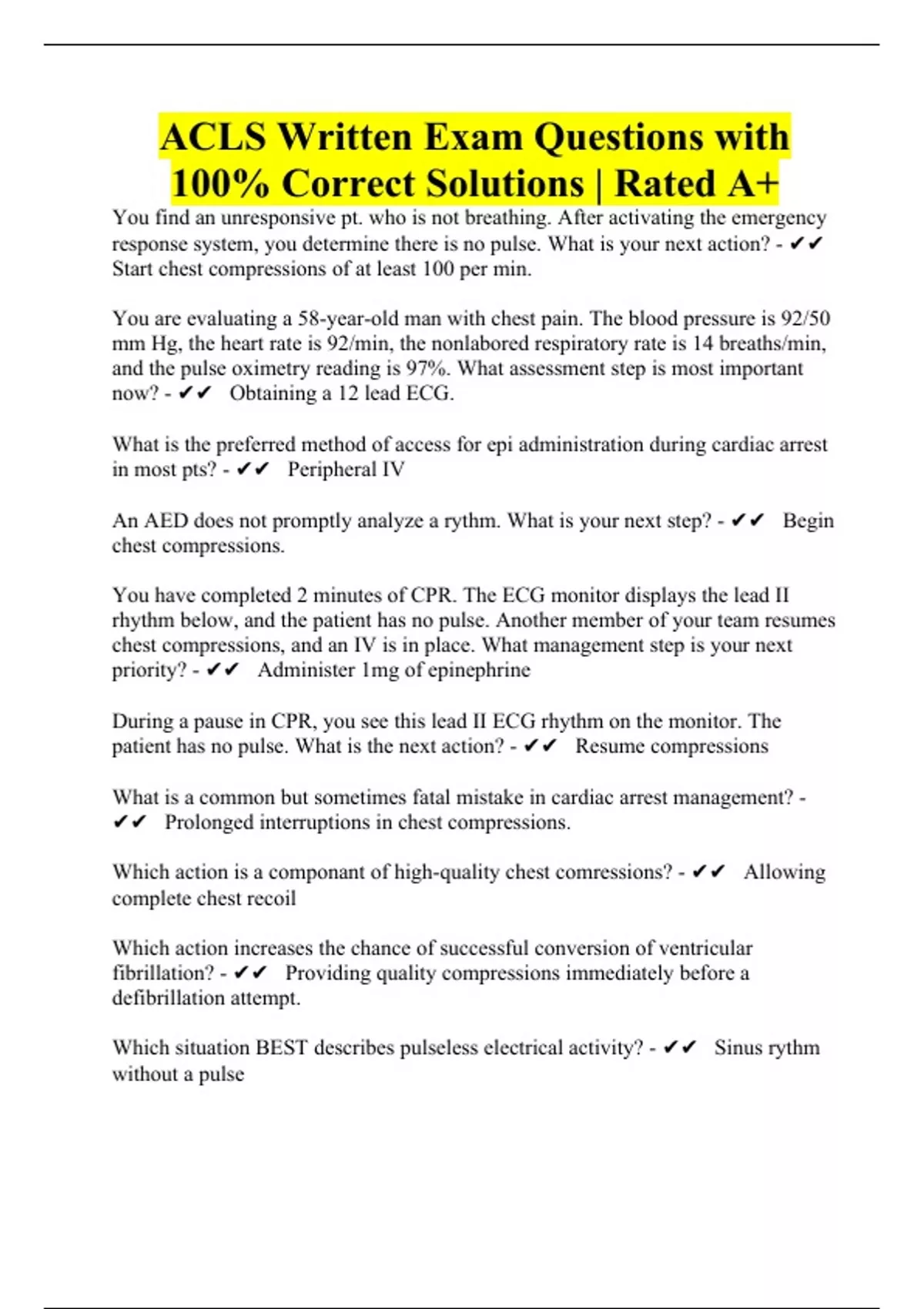 ACLS Written Exam Questions with 100% Correct Solutions | Rated A+

You find an unresponsive pt. who is not breathing. After activating the emergency response system, you determine there is no pulse. What is your next action? - ✔✔ Start chest compressions of at least 100 per min.

You are evaluating a 58-year-old man with chest pain. The blood pressure is 92/50 mm Hg, the heart rate is 92/min, the nonlabored respiratory rate is 14 breaths/min, and the pulse oximetry reading is 97%. What assessment step is most important now? - ✔✔ Obtaining a 12 lead ECG.

What is the preferred method of access for epi administration during cardiac arrest in most pts? - ✔✔ Peripheral IV

An AED does not promptly analyze a rythm. What is your next step? - ✔✔ Begin chest compressions.

You have completed 2 minutes of CPR. The ECG monitor displays the lead II rhythm below, and the patient has no pulse. Another member of your team resumes chest compressions, and an IV is in place. What management step is your next priority? - ✔✔ Administer 1mg of epinephrine

During a pause in CPR, you see this lead II ECG rhythm on the monitor. The patient has no pulse. What is the next action? - ✔✔ Resume compressions

What is a common but sometimes fatal mistake in cardiac arrest management? - ✔✔ Prolonged interruptions in chest compressions.

Which action is a componant of high-quality chest comressions? - ✔✔ Allowing complete chest recoil

Which action increases the chance of successful conversion of ventricular fibrillation? - ✔✔ Providing quality compressions immediately before a defibrillation attempt.

Which situation BEST describes pulseless electrical activity? - ✔✔ Sinus rythm without a pulse